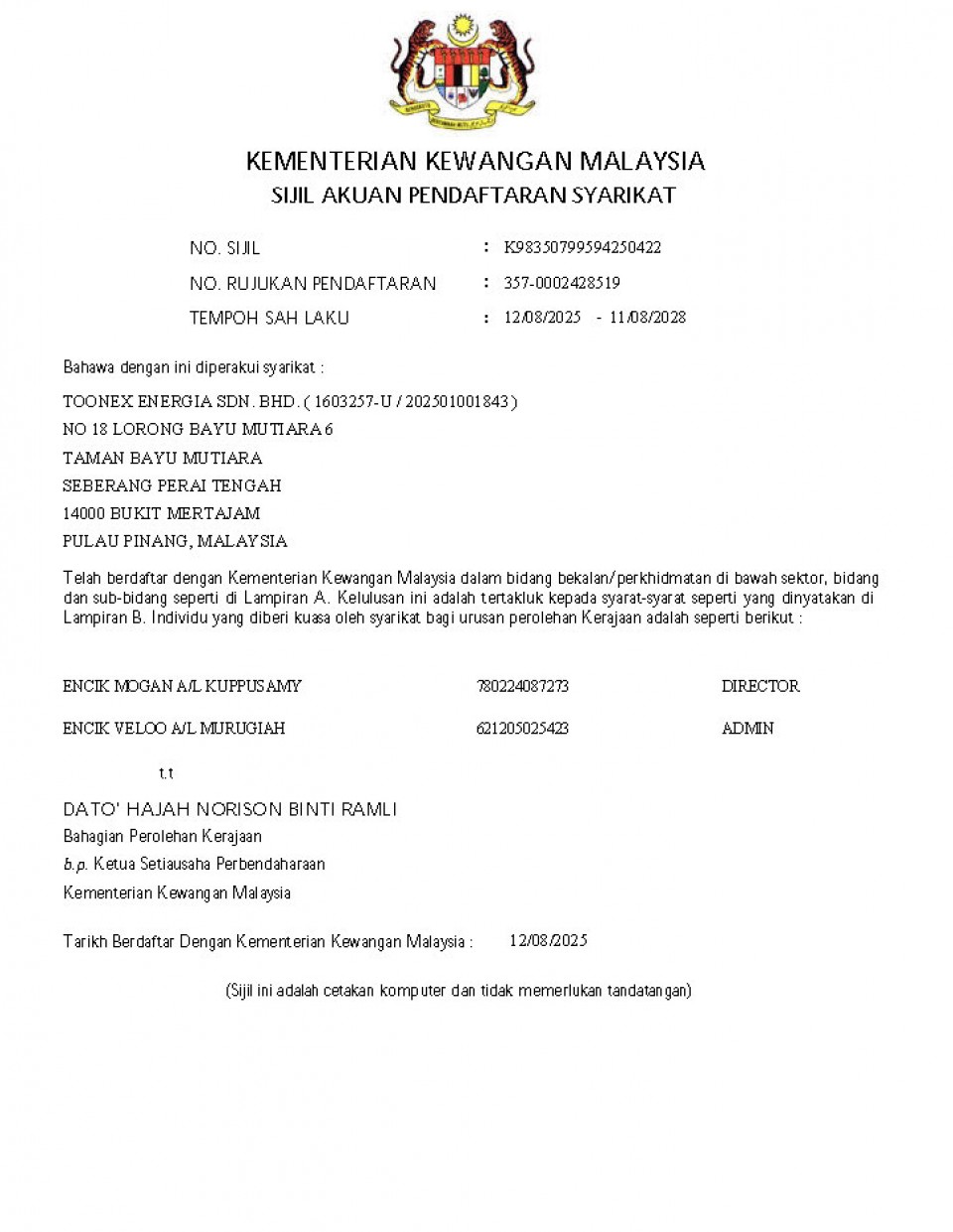 KEMENTERIAN KEWANGAN MALAYSIA
SIJIL AKUAN PENDAFTARAN SYARIKAT

NO. SIJIL : K98350799594250422
NO. RUJUKAN PENDAFTARAN : 357-0002428519
TEMPOH SAH LAKU : 12/08/2025 - 11/08/2028

Bahawa dengan ini diperakui syarikat :

TOONEX ENERGIA SDN. BHD. ( 1603257-U / 202501001843 )
NO 18 LORONG BAYU MUTIARA 6
TAMAN BAYU MUTIARA
SEBERANG PERAI TENGAH
14000 BUKIT MERTAJAM
PULAU PINANG, MALAYSIA

Telah berdaftar dengan Kementerian Kewangan Malaysia dalam bidang bekalan/perkhidmatan di bawah sektor, bidang dan sub-bidang seperti di Lampiran A. Kelulusan ini adalah tertakluk kepada syarat-syarat seperti yang dinyatakan di Lampiran B. Individu yang diberi kuasa oleh syarikat bagi urusan perolehan Kerajaan adalah seperti berikut :

| ENCIK MOGAN A/L KUPPUSAMY | 780224087273 | DIRECTOR |
|---|---|---|
| ENCIK VELOO A/L MURUGIAH | 621205025423 | ADMIN |

t.t

DATO' HAJAH NORISON BINTI RAMLI
Bahagian Perolehan Kerajaan
b.p. Ketua Setiausaha Perbendaharaan
Kementerian Kewangan Malaysia

Tarikh Berdaftar Dengan Kementerian Kewangan Malaysia : 12/08/2025

(Sijil ini adalah cetakan komputer dan tidak memerlukan tandatangan)